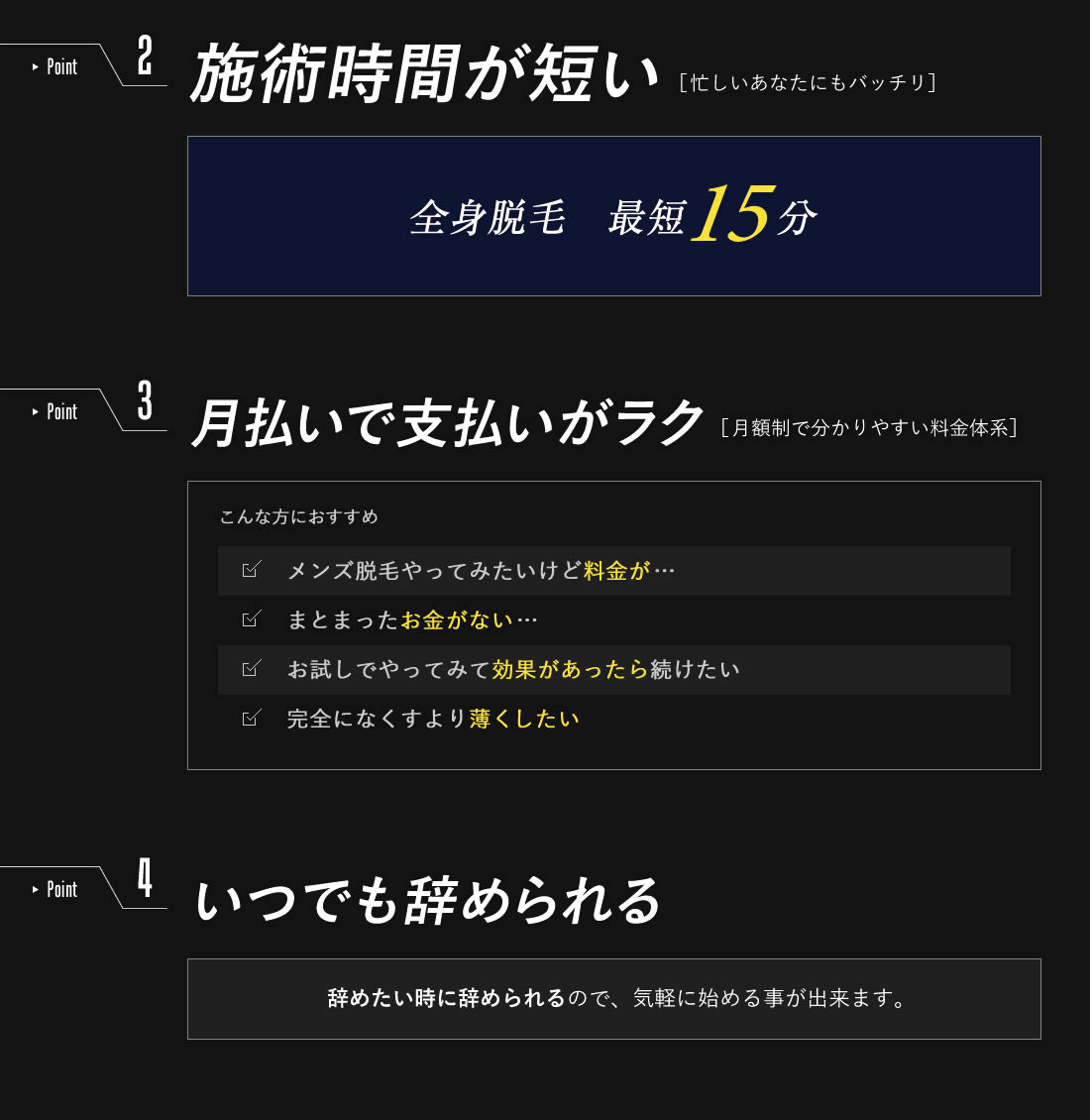 Point 2

施術時間が短い ［忙しいあなたにもバッチリ］

全身脱毛　最短15分

Point 3

月払いで支払いがラク ［月額制で分かりやすい料金体系］

こんな方におすすめ

メンズ脱毛やってみたいけど料金が…

まとまったお金がない…

お試しでやってみて効果があったら続けたい

完全になくすより薄くしたい

Point 4

いつでも辞められる

辞めたい時に辞められるので、気軽に始める事が出来ます。